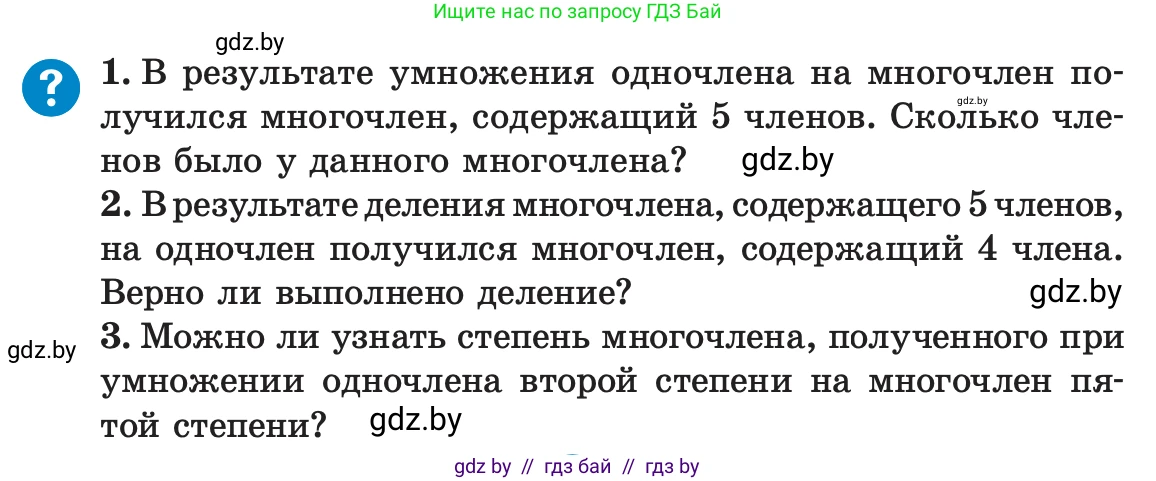 Ищите нас по запросу ГДЗ Бай

gdz.by

?

1. В результате умножения одночлена на многочлен получился многочлен, содержащий 5 членов. Сколько членов было у данного многочлена? gdz.by

gdz.by

2. В результате деления многочлена, содержащего 5 членов, на одночлен получился многочлен, содержащий 4 члена. Верно ли выполнено деление? gdz.by

gdz.by

3. Можно ли узнать степень многочлена, полученного при умножении одночлена второй степени на многочлен пятой степени? gdz.by

gdz by // гдз бай // гдз by